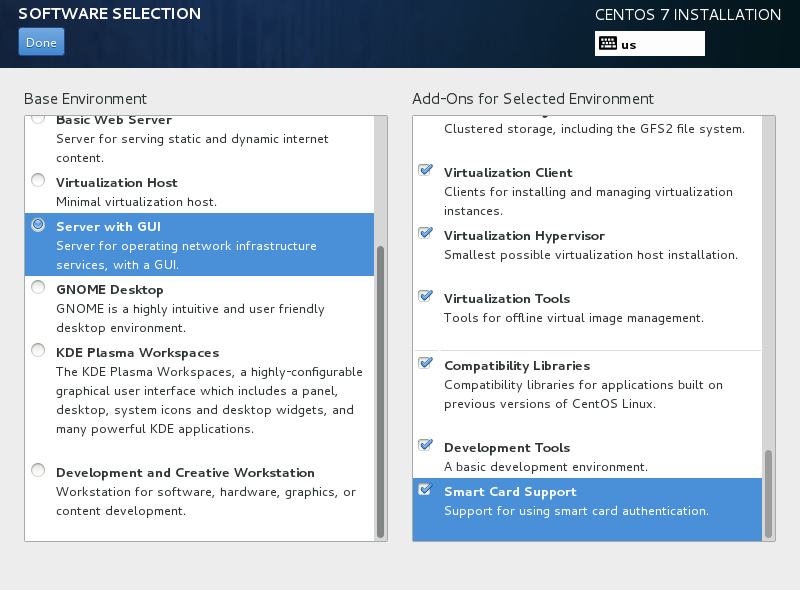 SOFTWARE SELECTION
Done

CENTOS 7 INSTALLATION
us

Base Environment

Basic Web Server
Server for serving static and dynamic internet content.

Virtualization Host
Minimal virtualization host.

Server with GUI
Server for operating network infrastructure services, with a GUI.

GNOME Desktop
GNOME is a highly intuitive and user friendly desktop environment.

KDE Plasma Workspaces
The KDE Plasma Workspaces, a highly-configurable graphical user interface which includes a panel, desktop, system icons and desktop widgets, and many powerful KDE applications.

Development and Creative Workstation
Workstation for software, hardware, graphics, or content development.

Add-Ons for Selected Environment

Clustered storage, including the GFS2 file system.

Virtualization Client
Clients for installing and managing virtualization instances.

Virtualization Hypervisor
Smallest possible virtualization host installation.

Virtualization Tools
Tools for offline virtual image management.

Compatibility Libraries
Compatibility libraries for applications built on previous versions of CentOS Linux.

Development Tools
A basic development environment.

Smart Card Support
Support for using smart card authentication.